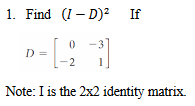 1. Find $(I - D)^2$ If

$D = \begin{bmatrix} 0 & -3 \\ -2 & 1 \end{bmatrix}$

Note: I is the 2x2 identity matrix.